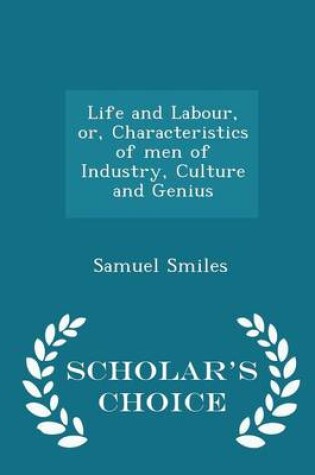 Life and Labour, or, Characteristics of men of Industry, Culture and Genius

Samuel Smiles

SCHOLAR'S CHOICE